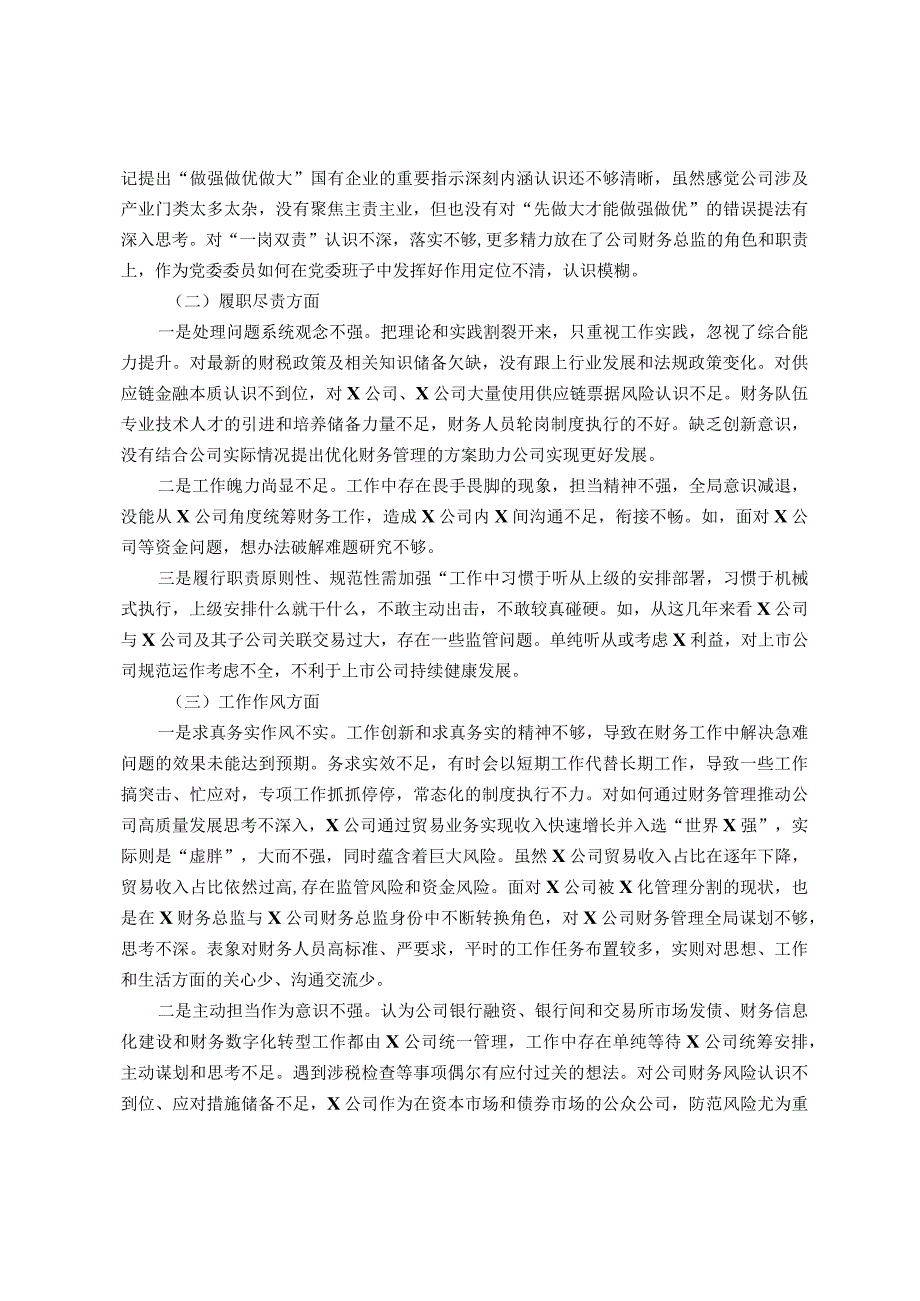 记提出“做强做优做大”国有企业的重要指示深刻内涵认识还不够清晰，虽然感觉公司涉及产业门类太多太杂，没有聚焦主责主业，但也没有对“先做大才能做强做优”的错误提法有深入思考。对“一岗双责”认识不深，落实不够，更多精力放在了公司财务总监的角色和职责上，作为党委委员如何在党委班子中发挥好作用定位不清，认识模糊。

（二）履职尽责方面

一是处理问题系统观念不强。把理论和实践割裂开来，只重视工作实践，忽视了综合能力提升。对最新的财税政策及相关知识储备欠缺，没有跟上行业发展和法规政策变化。对供应链金融本质认识不到位，对X公司、X公司大量使用供应链票据风险认识不足。财务队伍专业技术人才的引进和培养储备力量不足，财务人员轮岗制度执行的不好。缺乏创新意识，没有结合公司实际情况提出优化财务管理的方案助力公司实现更好发展。

二是工作魄力尚显不足。工作中存在畏手畏脚的现象，担当精神不强，全局意识减退，没能从X公司角度统筹财务工作，造成X公司内X间沟通不足，衔接不畅。如，面对X公司等资金问题，想办法破解难题研究不够。

三是履行职责原则性、规范性需加强“工作中习惯于听从上级的安排部署，习惯于机械式执行，上级安排什么就干什么，不敢主动出击，不敢较真碰硬。如，从这几年来看X公司与X公司及其子公司关联交易过大，存在一些监管问题。单纯听从或考虑X利益，对上市公司规范运作考虑不全，不利于上市公司持续健康发展。

（三）工作作风方面

一是求真务实作风不实。工作创新和求真务实的精神不够，导致在财务工作中解决急难问题的效果未能达到预期。务求实效不足，有时会以短期工作代替长期工作，导致一些工作搞突击、忙应对，专项工作抓抓停停，常态化的制度执行不力。对如何通过财务管理推动公司高质量发展思考不深入，X公司通过贸易业务实现收入快速增长并入选“世界X强”，实际则是“虚胖”，大而不强，同时蕴含着巨大风险。虽然X公司贸易收入占比在逐年下降，贸易收入占比依然过高，存在监管风险和资金风险。面对X公司被X化管理分割的现状，也是在X财务总监与X公司财务总监身份中不断转换角色，对X公司财务管理全局谋划不够，思考不深。表象对财务人员高标准、严要求，平时的工作任务布置较多，实则对思想、工作和生活方面的关心少、沟通交流少。

二是主动担当作为意识不强。认为公司银行融资、银行间和交易所市场发债、财务信息化建设和财务数字化转型工作都由X公司统一管理，工作中存在单纯等待X公司统筹安排，主动谋划和思考不足。遇到涉税检查等事项偶尔有应付过关的想法。对公司财务风险认识不到位、应对措施储备不足，X公司作为在资本市场和债券市场的公众公司，防范风险尤为重